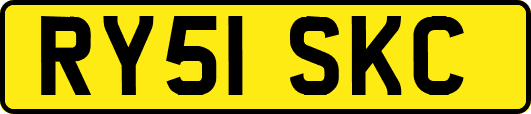 RY51 SKC